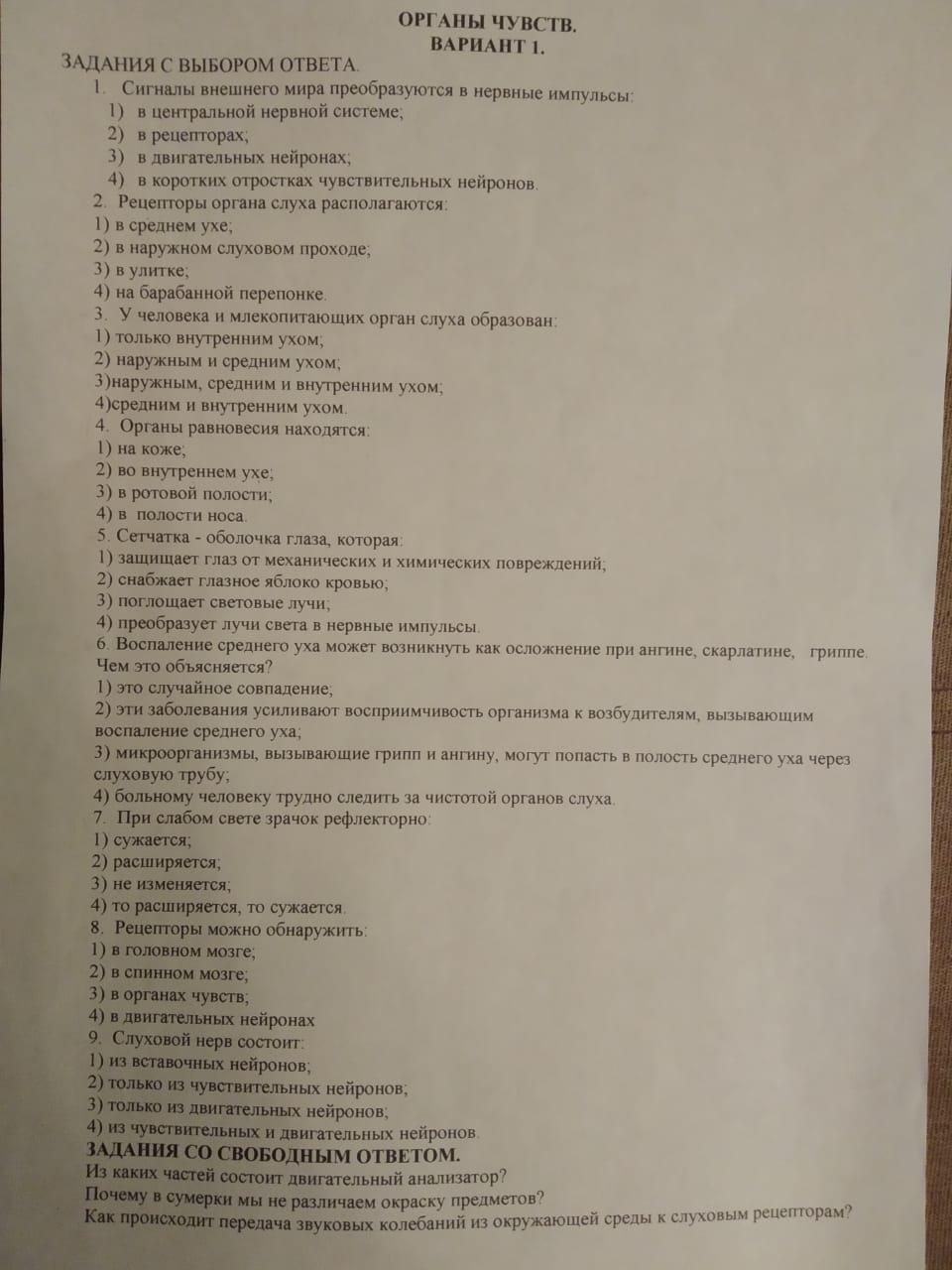 ОРГАНЫ ЧУВСТВ.
ВАРИАНТ 1.

ЗАДАНИЯ С ВЫБОРОМ ОТВЕТА.

1. Сигналы внешнего мира преобразуются в нервные импульсы:
1) в центральной нервной системе;
2) в рецепторах;
3) в двигательных нейронах;
4) в коротких отростках чувствительных нейронов.

2. Рецепторы органа слуха располагаются:
1) в среднем ухе;
2) в наружном слуховом проходе;
3) в улитке;
4) на барабанной перепонке.

3. У человека и млекопитающих орган слуха образован:
1) только внутренним ухом;
2) наружным и средним ухом;
3)наружным, средним и внутренним ухом;
4)средним и внутренним ухом.

4. Органы равновесия находятся:
1) на коже;
2) во внутреннем ухе;
3) в ротовой полости;
4) в полости носа.

5. Сетчатка - оболочка глаза, которая:
1) защищает глаз от механических и химических повреждений;
2) снабжает глазное яблоко кровью;
3) поглощает световые лучи;
4) преобразует лучи света в нервные импульсы.

6. Воспаление среднего уха может возникнуть как осложнение при ангине, скарлатине, гриппе. Чем это объясняется?
1) это случайное совпадение;
2) эти заболевания усиливают восприимчивость организма к возбудителям, вызывающим воспаление среднего уха;
3) микроорганизмы, вызывающие грипп и ангину, могут попасть в полость среднего уха через слуховую трубу;
4) больному человеку трудно следить за чистотой органов слуха.

7. При слабом свете зрачок рефлекторно:
1) сужается;
2) расширяется;
3) не изменяется;
4) то расширяется, то сужается.

8. Рецепторы можно обнаружить:
1) в головном мозге;
2) в спинном мозге;
3) в органах чувств;
4) в двигательных нейронах

9. Слуховой нерв состоит:
1) из вставочных нейронов;
2) только из чувствительных нейронов;
3) только из двигательных нейронов;
4) из чувствительных и двигательных нейронов.

ЗАДАНИЯ СО СВОБОДНЫМ ОТВЕТОМ.
Из каких частей состоит двигательный анализатор?
Почему в сумерки мы не различаем окраску предметов?
Как происходит передача звуковых колебаний из окружающей среды к слуховым рецепторам?